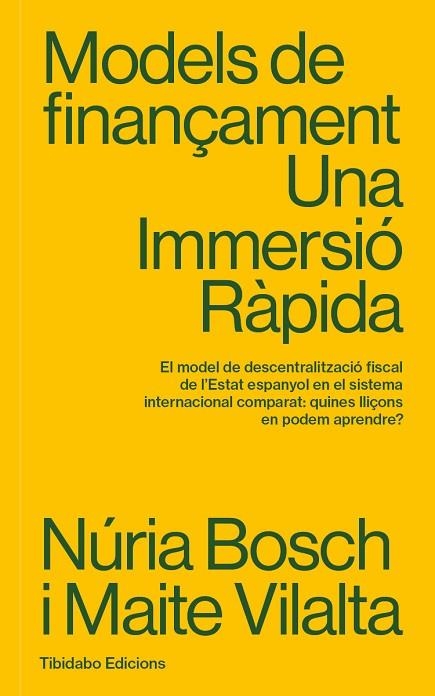 Models de finançament
Una Immersió Ràpida

El model de descentralització fiscal de l'Estat espanyol en el sistema internacional comparat: quines lliçons en podem aprendre?

Núria Bosch i Maite Vilalta

Tibidabo Edicions